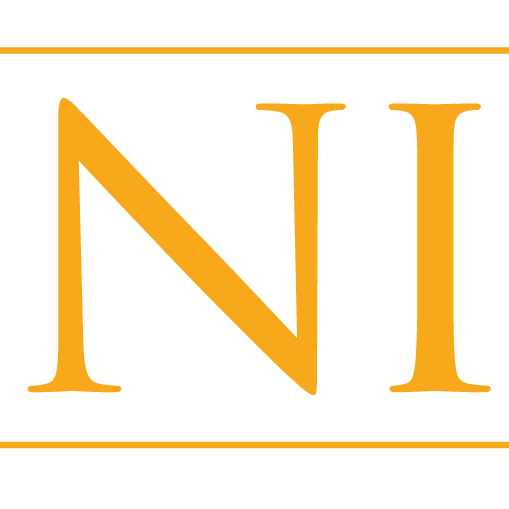 NI